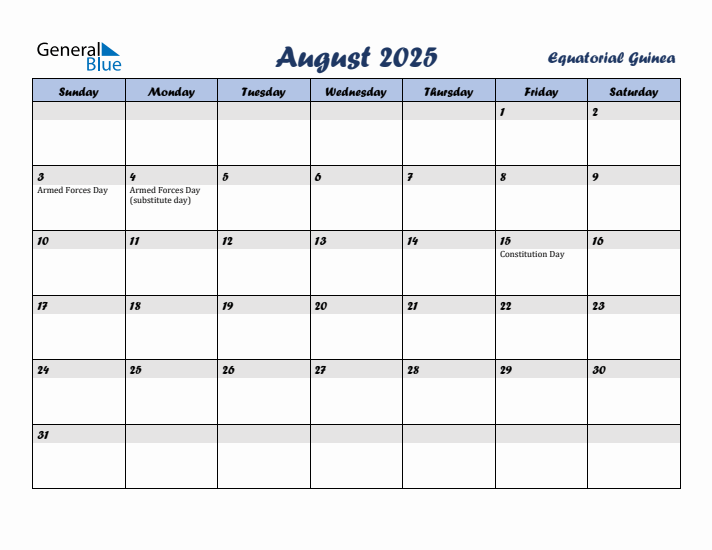 General Blue

August 2025

Equatorial Guinea

| Sunday | Monday | Tuesday | Wednesday | Thursday | Friday | Saturday |
|---|---|---|---|---|---|---|
| | | | | | 1 | 2 |
| 3 Armed Forces Day | 4 Armed Forces Day (substitute day) | 5 | 6 | 7 | 8 | 9 |
| 10 | 11 | 12 | 13 | 14 | 15 Constitution Day | 16 |
| 17 | 18 | 19 | 20 | 21 | 22 | 23 |
| 24 | 25 | 26 | 27 | 28 | 29 | 30 |
| 31 | | | | | | |